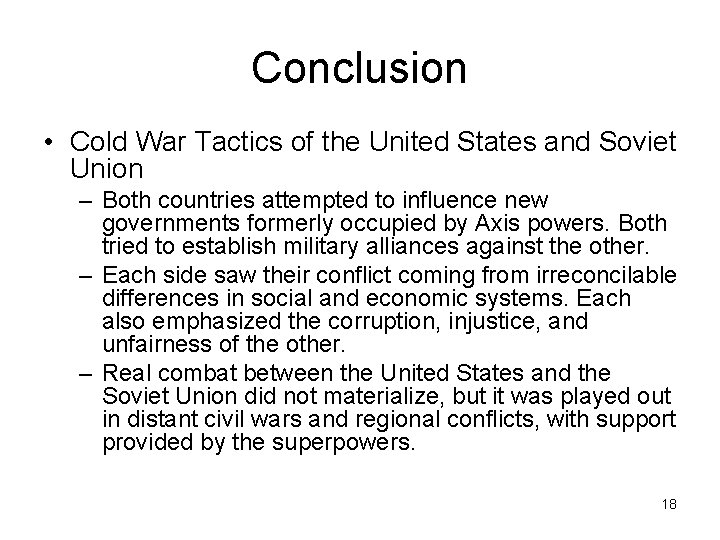 Conclusion

• Cold War Tactics of the United States and Soviet Union

– Both countries attempted to influence new governments formerly occupied by Axis powers. Both tried to establish military alliances against the other.

– Each side saw their conflict coming from irreconcilable differences in social and economic systems. Each also emphasized the corruption, injustice, and unfairness of the other.

– Real combat between the United States and the Soviet Union did not materialize, but it was played out in distant civil wars and regional conflicts, with support provided by the superpowers.

18